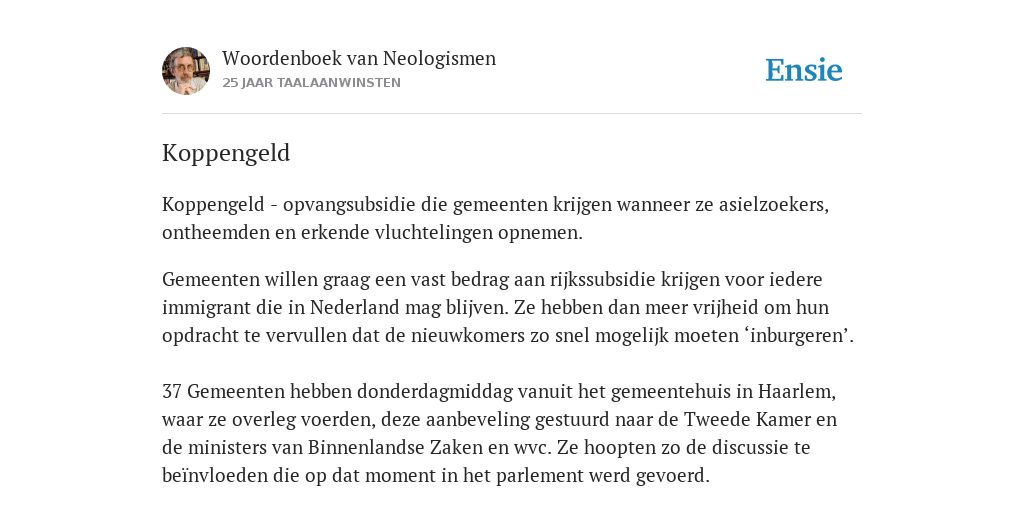 Woordenboek van Neologismen
25 JAAR TAALAANWINSTEN

Ensie

Koppengeld

Koppengeld - opvangsubsidie die gemeenten krijgen wanneer ze asielzoekers, ontheemden en erkende vluchtelingen opnemen.

Gemeenten willen graag een vast bedrag aan rijkssubsidie krijgen voor iedere immigrant die in Nederland mag blijven. Ze hebben dan meer vrijheid om hun opdracht te vervullen dat de nieuwkomers zo snel mogelijk moeten ‘inburgeren’.

37 Gemeenten hebben donderdagmiddag vanuit het gemeentehuis in Haarlem, waar ze overleg voerden, deze aanbeveling gestuurd naar de Tweede Kamer en de ministers van Binnenlandse Zaken en wvc. Ze hoopten zo de discussie te beïnvloeden die op dat moment in het parlement werd gevoerd.